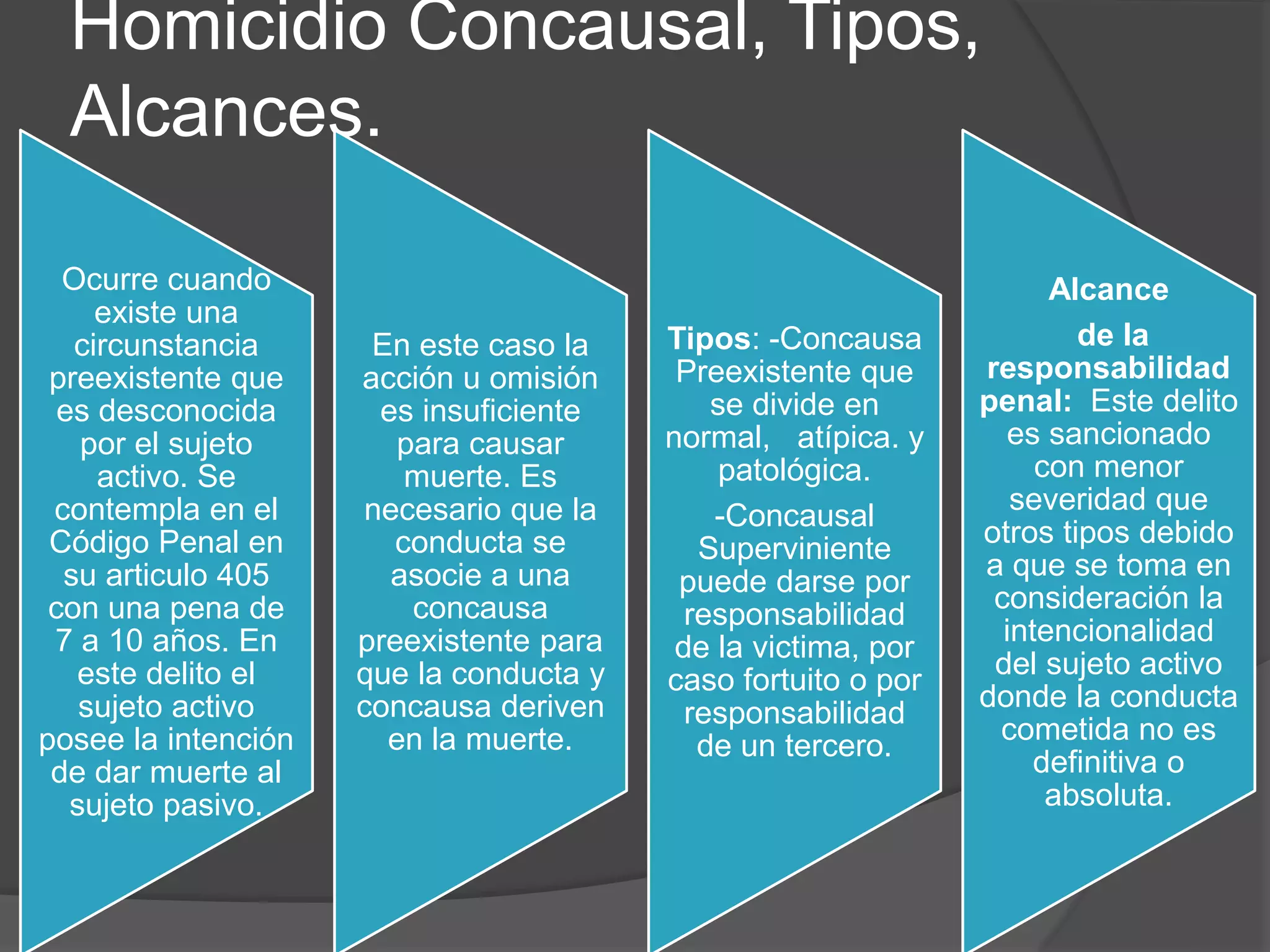 Homicidio Concausal, Tipos, Alcances.

Ocurre cuando existe una circunstancia preexistente que es desconocida por el sujeto activo. Se contempla en el Código Penal en su articulo 405 con una pena de 7 a 10 años. En este delito el sujeto activo posee la intención de dar muerte al sujeto pasivo.

En este caso la acción u omisión es insuficiente para causar muerte. Es necesario que la conducta se asocie a una concausa preexistente para que la conducta y concausa deriven en la muerte.

Tipos: -Concausa Preexistente que se divide en normal, atípica. y patológica.

-Concausal Superviniente puede darse por responsabilidad de la victima, por caso fortuito o por responsabilidad de un tercero.

Alcance

de la responsabilidad penal: Este delito es sancionado con menor severidad que otros tipos debido a que se toma en consideración la intencionalidad del sujeto activo donde la conducta cometida no es definitiva o absoluta.